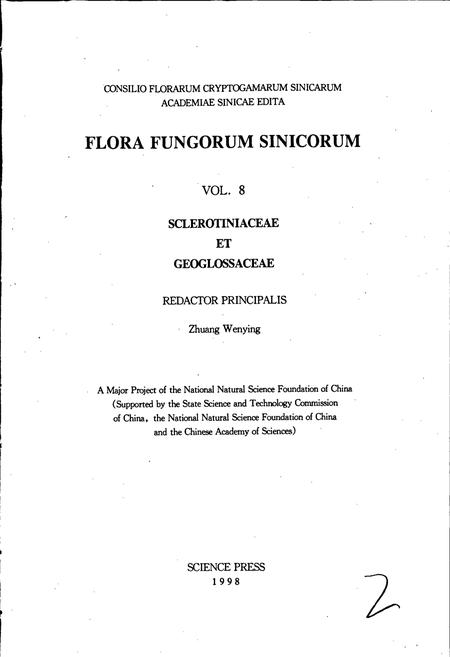 CONSILIO FLORARUM CRYPTOGAMARUM SINICARUM
ACADEMIAE SINICAE EDITA

FLORA FUNGORUM SINICORUM

VOL. 8

SCLEROTINIACEAE
ET
GEOGLOSSACEAE

REDACTOR PRINCIPALIS

Zhuang Wenying

A Major Project of the National Natural Science Foundation of China (Supported by the State Science and Technology Commission of China, the National Natural Science Foundation of China and the Chinese Academy of Sciences)

SCIENCE PRESS
1998

2